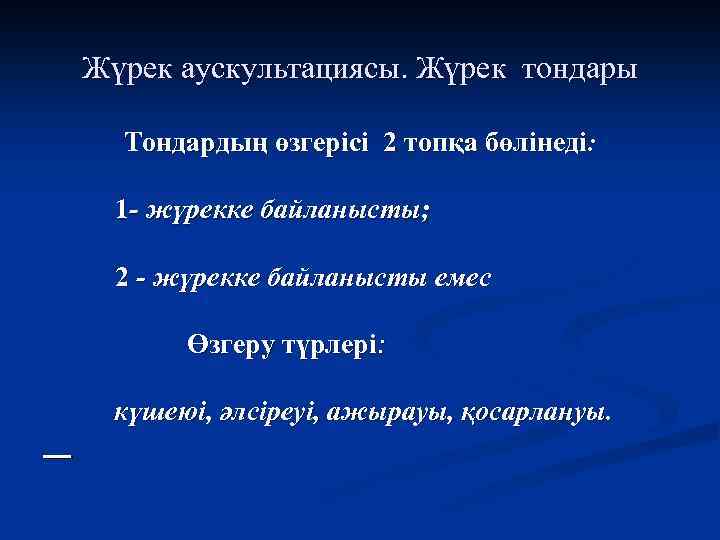 Жүрек аускультациясы. Жүрек тондары

Тондардың өзгерісі 2 топқа бөлінеді:

1- жүрекке байланысты;

2 - жүрекке байланысты емес

Өзгеру түрлері:

күшеюі, әлсіреуі, ажырауы, қосарлануы.

—